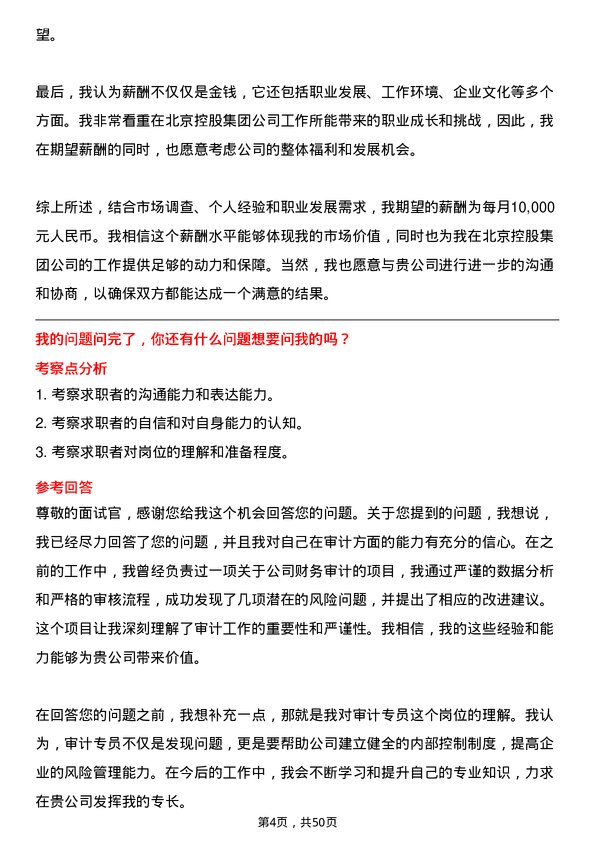 望。

最后，我认为薪酬不仅仅是金钱，它还包括职业发展、工作环境、企业文化等多个方面。我非常看重在北京控股集团公司工作所能带来的职业成长和挑战，因此，我在期望薪酬的同时，也愿意考虑公司的整体福利和发展机会。

综上所述，结合市场调查、个人经验和职业发展需求，我期望的薪酬为每月10,000元人民币。我相信这个薪酬水平能够体现我的市场价值，同时也为我在北京控股集团公司的工作提供足够的动力和保障。当然，我也愿意与贵公司进行进一步的沟通和协商，以确保双方都能达成一个满意的结果。

我的问题问完了，你还有什么问题想要问我的吗？

考察点分析

1. 考察求职者的沟通能力和表达能力。

2. 考察求职者的自信和对自身能力的认知。

3. 考察求职者对岗位的理解和准备程度。

参考回答

尊敬的面试官，感谢您给我这个机会回答您的问题。关于您提到的问题，我想说，我已经尽力回答了您的问题，并且我对自己在审计方面的能力有充分的信心。在之前的工作中，我曾经负责过一项关于公司财务审计的项目，我通过严谨的数据分析和严格的审核流程，成功发现了几项潜在的风险问题，并提出了相应的改进建议。这个项目让我深刻理解了审计工作的重要性和严谨性。我相信，我的这些经验和能力能够为贵公司带来价值。

在回答您的问题之前，我想补充一点，那就是我对审计专员这个岗位的理解。我认为，审计专员不仅是发现问题，更是要帮助公司建立健全的内部控制制度，提高企业的风险管理能力。在今后的工作中，我会不断学习和提升自己的专业知识，力求在贵公司发挥我的专长。

第4页，共50页